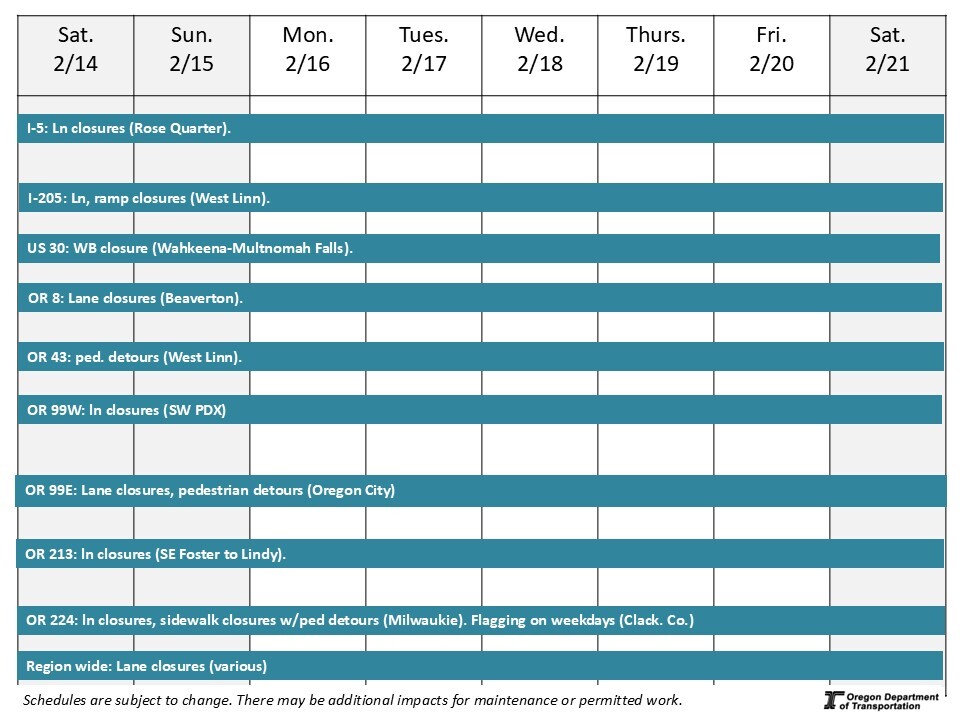 | Sat. 2/14 | Sun. 2/15 | Mon. 2/16 | Tues. 2/17 | Wed. 2/18 | Thurs. 2/19 | Fri. 2/20 | Sat. 2/21 |
|---|---|---|---|---|---|---|---|

I-5: Ln closures (Rose Quarter).

I-205: Ln, ramp closures (West Linn).

US 30: WB closure (Wahkeena-Multnomah Falls).

OR 8: Lane closures (Beaverton).

OR 43: ped. detours (West Linn).

OR 99W: ln closures (SW PDX)

OR 99E: Lane closures, pedestrian detours (Oregon City)

OR 213: ln closures (SE Foster to Lindy).

OR 224: ln closures, sidewalk closures w/ped detours (Milwaukie). Flagging on weekdays (Clack. Co.)

Region wide: Lane closures (various)

Schedules are subject to change. There may be additional impacts for maintenance or permitted work.

Oregon Department of Transportation